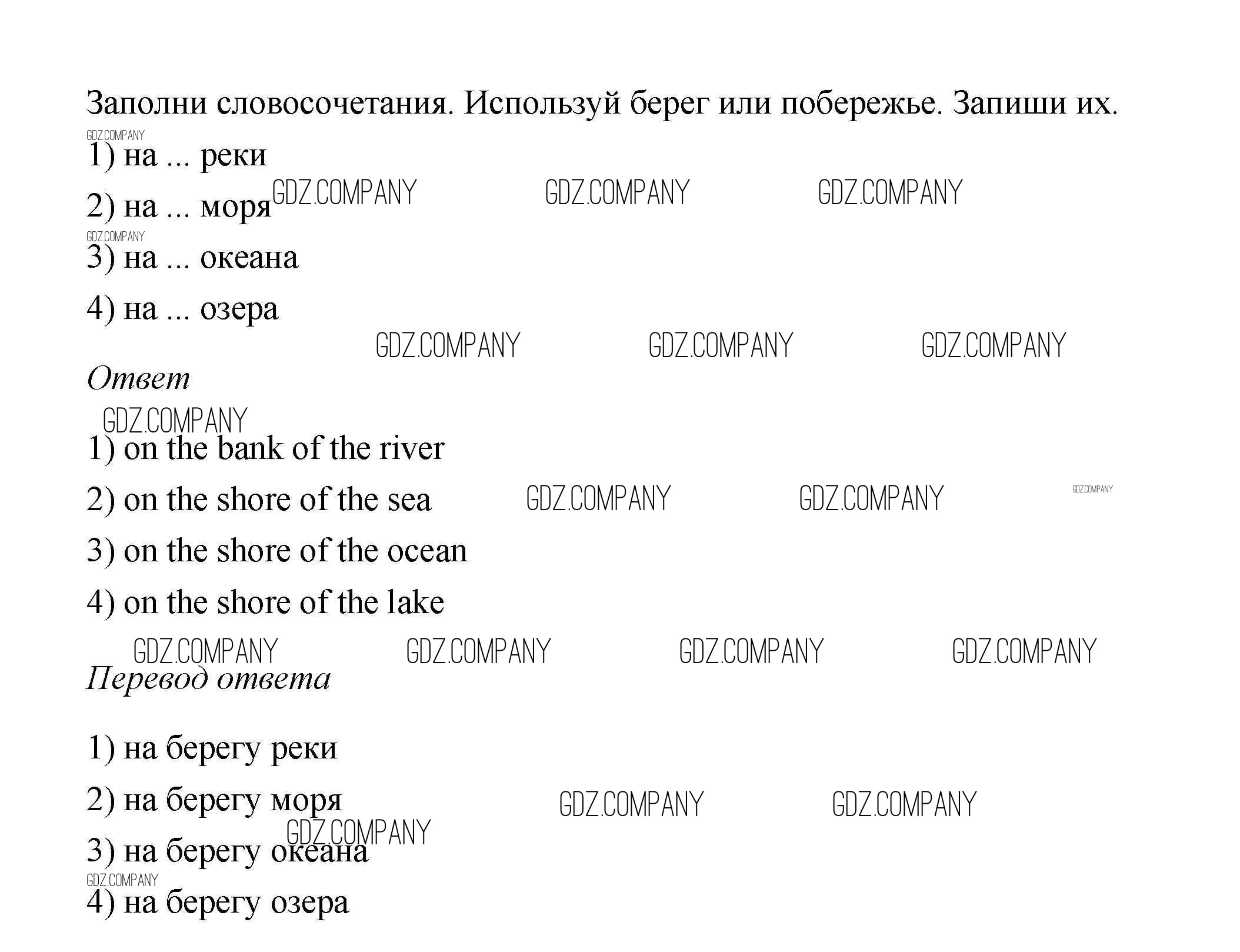 Заполни словосочетания. Используй берег или побережье. Запиши их.

GDZ.COMPANY

1) на ... реки

2) на ... моря GDZ.COMPANY GDZ.COMPANY GDZ.COMPANY

GDZ.COMPANY

3) на ... океана

4) на ... озера

GDZ.COMPANY GDZ.COMPANY GDZ.COMPANY

Ответ

GDZ.COMPANY

1) on the bank of the river

2) on the shore of the sea GDZ.COMPANY GDZ.COMPANY GDZ.COMPANY

3) on the shore of the ocean

4) on the shore of the lake

GDZ.COMPANY GDZ.COMPANY GDZ.COMPANY GDZ.COMPANY

Перевод ответа

1) на берегу реки

2) на берегу моря GDZ.COMPANY GDZ.COMPANY

GDZ.COMPANY

3) на берегу океана

GDZ.COMPANY

4) на берегу озера